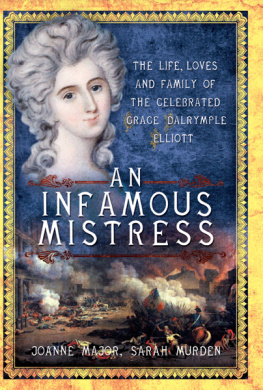 THE LIFE, LOVES AND FAMILY OF THE CELEBRATED GRACE DALRYMPLE ELLIOTT

AN INFAMOUS MISTRESS

JOANNE MAJOR, SARAH MURDEN